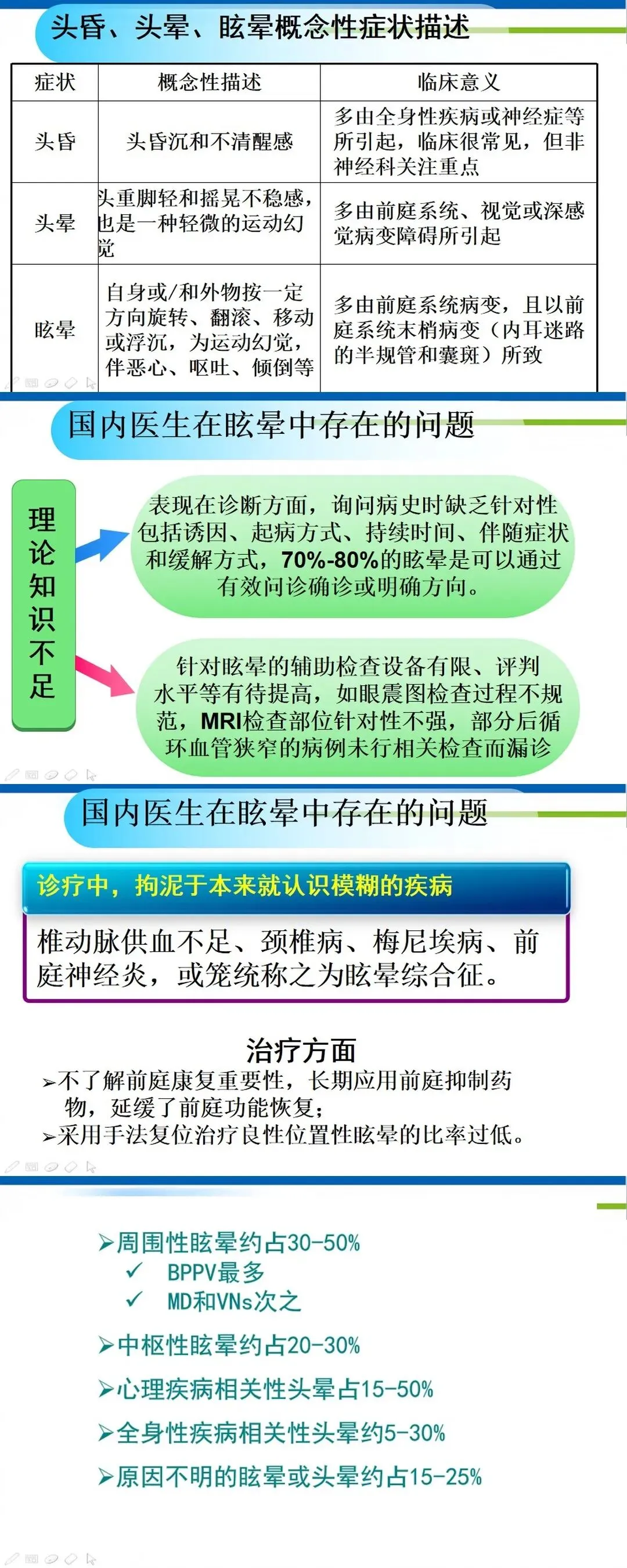 头昏、头晕、眩晕概念性症状描述

| 症状 | 概念性描述 | 临床意义 |
|---|---|---|
| 头昏 | 头昏沉和不清醒感 | 多由全身性疾病或神经症等所引起，临床很常见，但非神经科关注重点 |
| 头晕 | 头重脚轻和摇晃不稳感，也是一种轻微的运动幻觉 | 多由前庭系统、视觉或深感觉病变障碍所引起 |
| 眩晕 | 自身或/和外物按一定方向旋转、翻滚、移动或浮沉，为运动幻觉，伴恶心、呕吐、倾倒等 | 多由前庭系统病变，且以前庭系统末梢病变（内耳迷路的半规管和囊斑）所致 |

国内医生在眩晕中存在的问题

理论知识不足

表现在诊断方面，询问病史时缺乏针对性包括诱因、起病方式、持续时间、伴随症状和缓解方式，70%-80%的眩晕是可以通过有效问诊确诊或明确方向。

针对眩晕的辅助检查设备有限、评判水平等有待提高，如眼震图检查过程不规范，MRI检查部位针对性不强，部分后循环血管狭窄的病例未行相关检查而漏诊

国内医生在眩晕中存在的问题

诊疗中，拘泥于本来就认识模糊的疾病

椎动脉供血不足、颈椎病、梅尼埃病、前庭神经炎，或笼统称之为眩晕综合征。

治疗方面

➢不了解前庭康复重要性，长期应用前庭抑制药物，延缓了前庭功能恢复；
➢采用手法复位治疗良性位置性眩晕的比率过低。

➢周围性眩晕约占30-50%
✓ BPPV最多
✓ MD和VNs次之

➢中枢性眩晕约占20-30%

➢心理疾病相关性头晕占15-50%

➢全身性疾病相关性头晕约5-30%

➢原因不明的眩晕或头晕约占15-25%